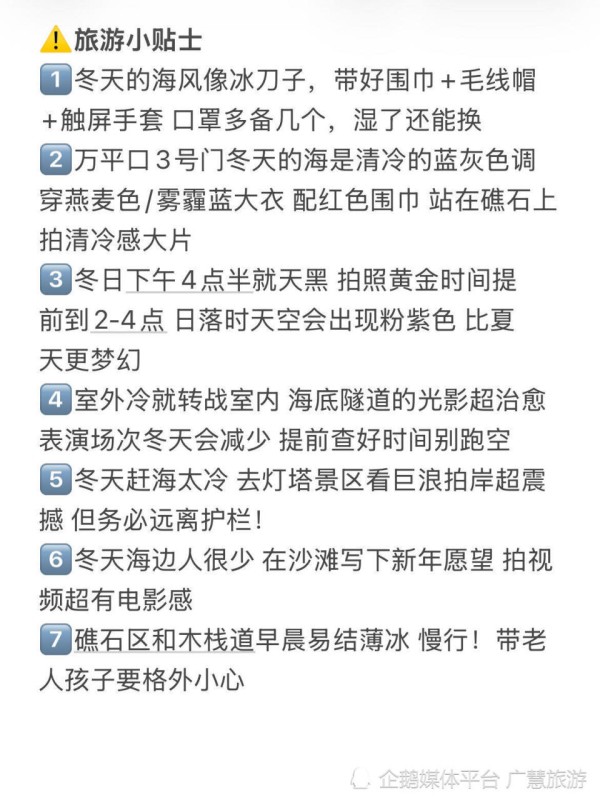 ⚠️旅游小贴士
1️⃣冬天的海风像冰刀子，带好围巾＋毛线帽＋触屏手套 口罩多备几个，湿了还能换
2️⃣万平口３号门冬天的海是清冷的蓝灰色调 穿燕麦色/雾霾蓝大衣 配红色围巾 站在礁石上拍清冷感大片
3️⃣冬日下午４点半就天黑 拍照黄金时间提前到2-4点 日落时天空会出现粉紫色 比夏天更梦幻
4️⃣室外冷就转战室内 海底隧道的光影超治愈 表演场次冬天会减少 提前查好时间别跑空
5️⃣冬天赶海太冷 去灯塔景区看巨浪拍岸超震撼 但务必远离护栏！
6️⃣冬天海边人很少 在沙滩写下新年愿望 拍视频超有电影感
7️⃣礁石区和木栈道早晨易结薄冰 慢行！带老人孩子要格外小心

企鹅媒体平台 广慧旅游